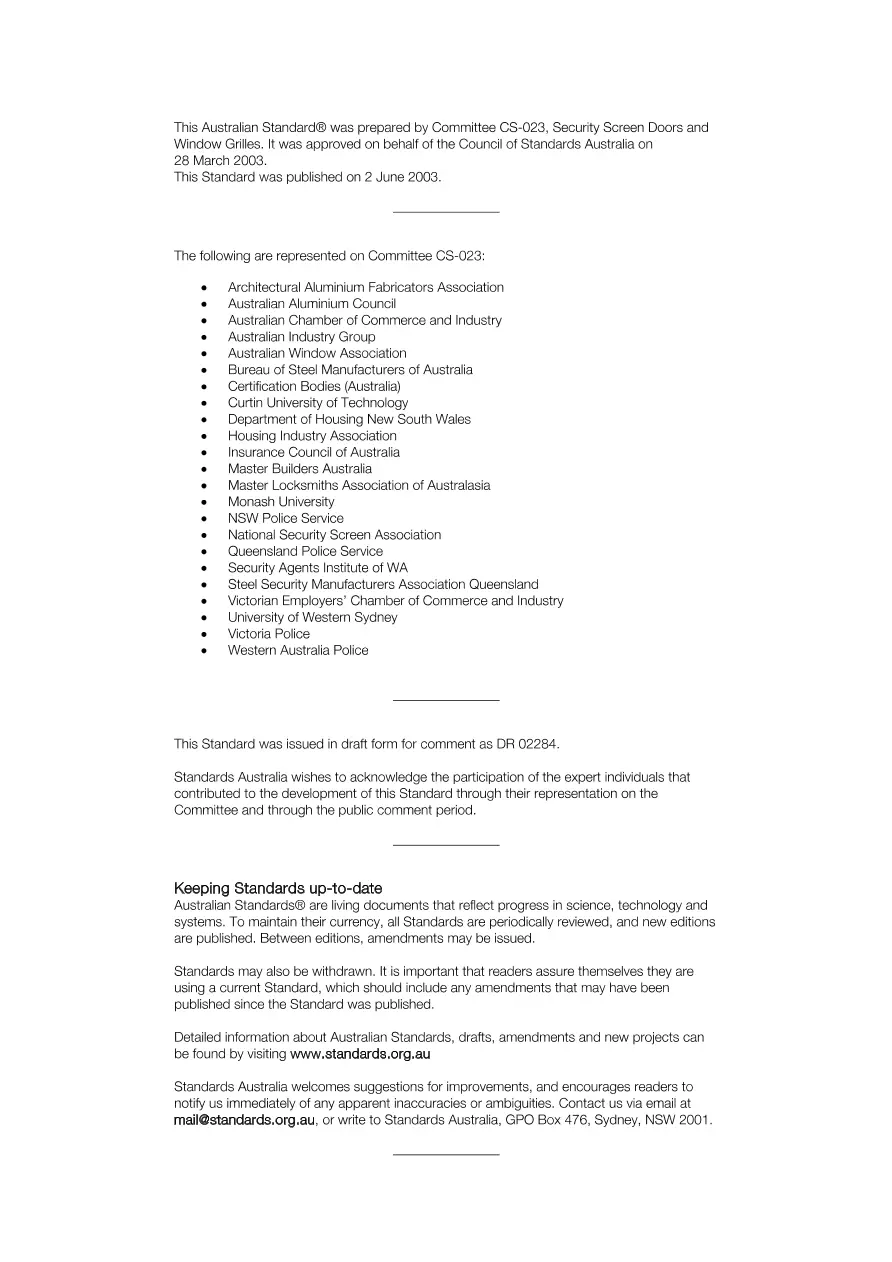 This Australian Standard® was prepared by Committee CS-023, Security Screen Doors and Window Grilles. It was approved on behalf of the Council of Standards Australia on 28 March 2003.
This Standard was published on 2 June 2003.

The following are represented on Committee CS-023:

• Architectural Aluminium Fabricators Association
• Australian Aluminium Council
• Australian Chamber of Commerce and Industry
• Australian Industry Group
• Australian Window Association
• Bureau of Steel Manufacturers of Australia
• Certification Bodies (Australia)
• Curtin University of Technology
• Department of Housing New South Wales
• Housing Industry Association
• Insurance Council of Australia
• Master Builders Australia
• Master Locksmiths Association of Australasia
• Monash University
• NSW Police Service
• National Security Screen Association
• Queensland Police Service
• Security Agents Institute of WA
• Steel Security Manufacturers Association Queensland
• Victorian Employers' Chamber of Commerce and Industry
• University of Western Sydney
• Victoria Police
• Western Australia Police

This Standard was issued in draft form for comment as DR 02284.

Standards Australia wishes to acknowledge the participation of the expert individuals that contributed to the development of this Standard through their representation on the Committee and through the public comment period.

Keeping Standards up-to-date
Australian Standards® are living documents that reflect progress in science, technology and systems. To maintain their currency, all Standards are periodically reviewed, and new editions are published. Between editions, amendments may be issued.

Standards may also be withdrawn. It is important that readers assure themselves they are using a current Standard, which should include any amendments that may have been published since the Standard was published.

Detailed information about Australian Standards, drafts, amendments and new projects can be found by visiting www.standards.org.au

Standards Australia welcomes suggestions for improvements, and encourages readers to notify us immediately of any apparent inaccuracies or ambiguities. Contact us via email at mail@standards.org.au, or write to Standards Australia, GPO Box 476, Sydney, NSW 2001.